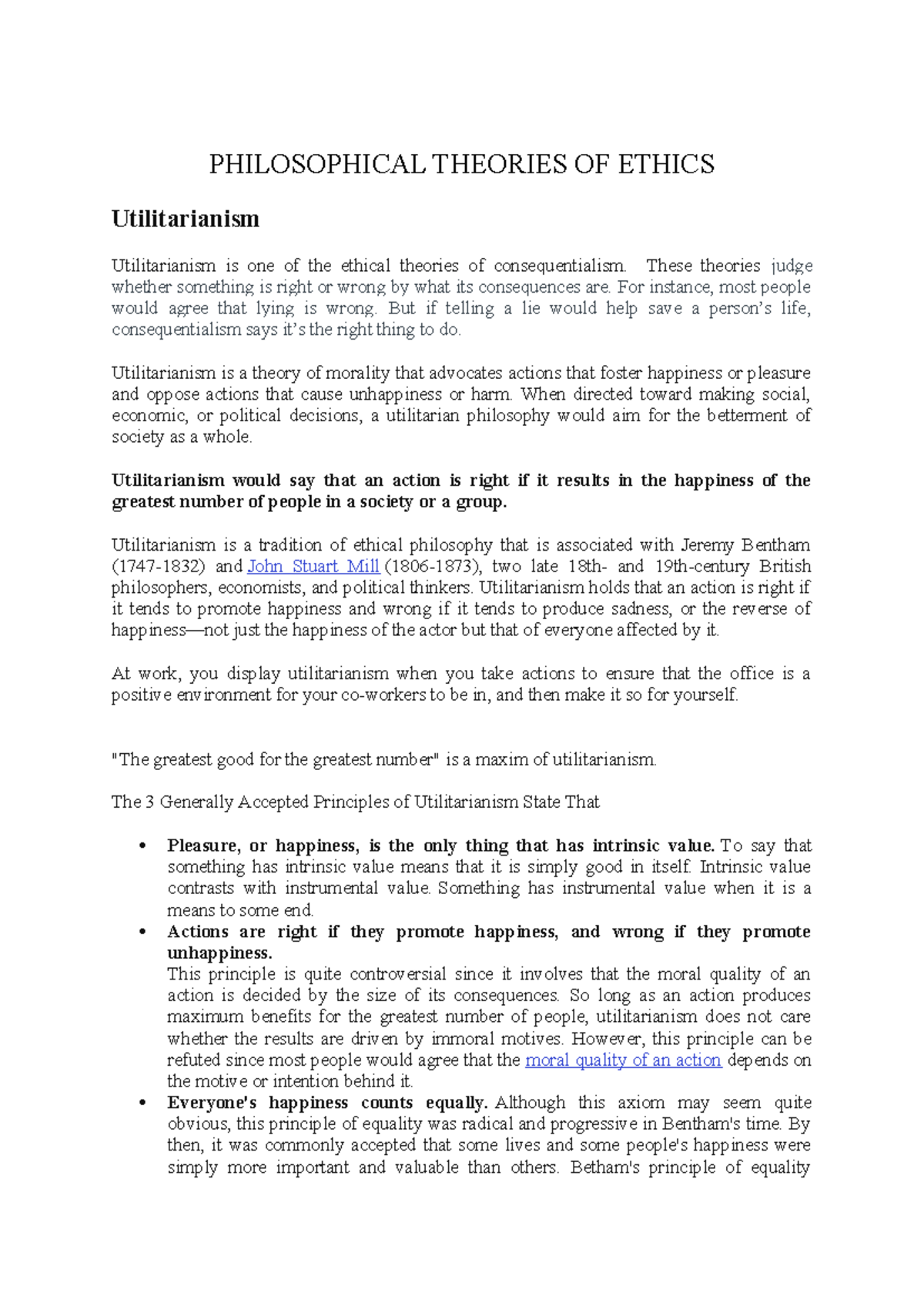 PHILOSOPHICAL THEORIES OF ETHICS

Utilitarianism

Utilitarianism is one of the ethical theories of consequentialism. These theories judge whether something is right or wrong by what its consequences are. For instance, most people would agree that lying is wrong. But if telling a lie would help save a person's life, consequentialism says it's the right thing to do.

Utilitarianism is a theory of morality that advocates actions that foster happiness or pleasure and oppose actions that cause unhappiness or harm. When directed toward making social, economic, or political decisions, a utilitarian philosophy would aim for the betterment of society as a whole.

Utilitarianism would say that an action is right if it results in the happiness of the greatest number of people in a society or a group.

Utilitarianism is a tradition of ethical philosophy that is associated with Jeremy Bentham (1747-1832) and John Stuart Mill (1806-1873), two late 18th- and 19th-century British philosophers, economists, and political thinkers. Utilitarianism holds that an action is right if it tends to promote happiness and wrong if it tends to produce sadness, or the reverse of happiness—not just the happiness of the actor but that of everyone affected by it.

At work, you display utilitarianism when you take actions to ensure that the office is a positive environment for your co-workers to be in, and then make it so for yourself.

"The greatest good for the greatest number" is a maxim of utilitarianism.

The 3 Generally Accepted Principles of Utilitarianism State That

• Pleasure, or happiness, is the only thing that has intrinsic value. To say that something has intrinsic value means that it is simply good in itself. Intrinsic value contrasts with instrumental value. Something has instrumental value when it is a means to some end.
• Actions are right if they promote happiness, and wrong if they promote unhappiness.
This principle is quite controversial since it involves that the moral quality of an action is decided by the size of its consequences. So long as an action produces maximum benefits for the greatest number of people, utilitarianism does not care whether the results are driven by immoral motives. However, this principle can be refuted since most people would agree that the moral quality of an action depends on the motive or intention behind it.
• Everyone's happiness counts equally. Although this axiom may seem quite obvious, this principle of equality was radical and progressive in Bentham's time. By then, it was commonly accepted that some lives and some people's happiness were simply more important and valuable than others. Betham's principle of equality